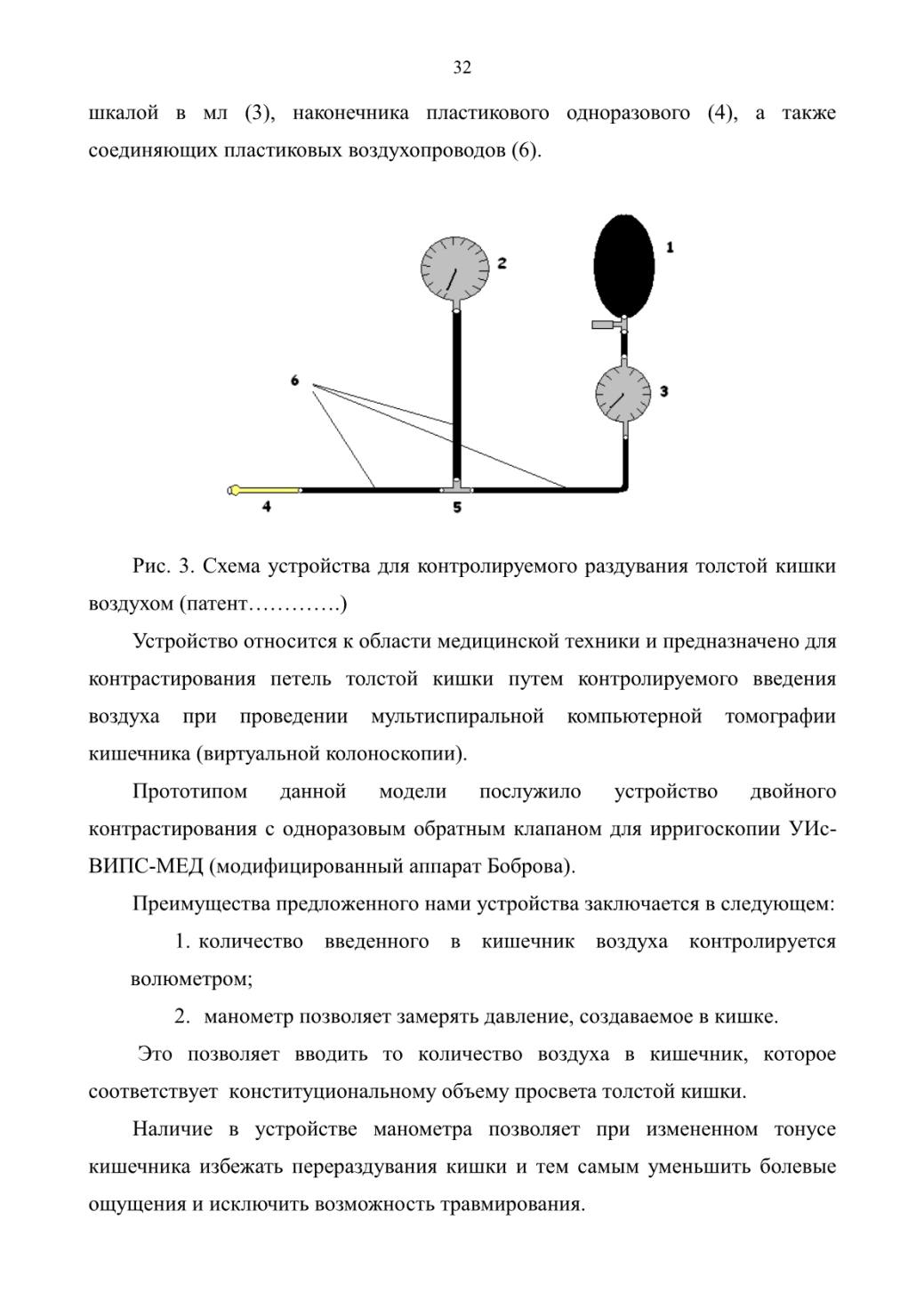 32

шкалой в мл (3), наконечника пластикового одноразового (4), а также соединяющих пластиковых воздухопроводов (6).

2

1

6

3

4

5

Рис. 3. Схема устройства для контролируемого раздувания толстой кишки воздухом (патент………….)

Устройство относится к области медицинской техники и предназначено для контрастирования петель толстой кишки путем контролируемого введения воздуха при проведении мультиспиральной компьютерной томографии кишечника (виртуальной колоноскопии).

Прототипом данной модели послужило устройство двойного контрастирования с одноразовым обратным клапаном для ирригоскопии УИс-ВИПС-МЕД (модифицированный аппарат Боброва).

Преимущества предложенного нами устройства заключается в следующем:

1. количество введенного в кишечник воздуха контролируется волюметром;

2. манометр позволяет замерять давление, создаваемое в кишке.

Это позволяет вводить то количество воздуха в кишечник, которое соответствует конституциональному объему просвета толстой кишки.

Наличие в устройстве манометра позволяет при измененном тонусе кишечника избежать перераздувания кишки и тем самым уменьшить болевые ощущения и исключить возможность травмирования.